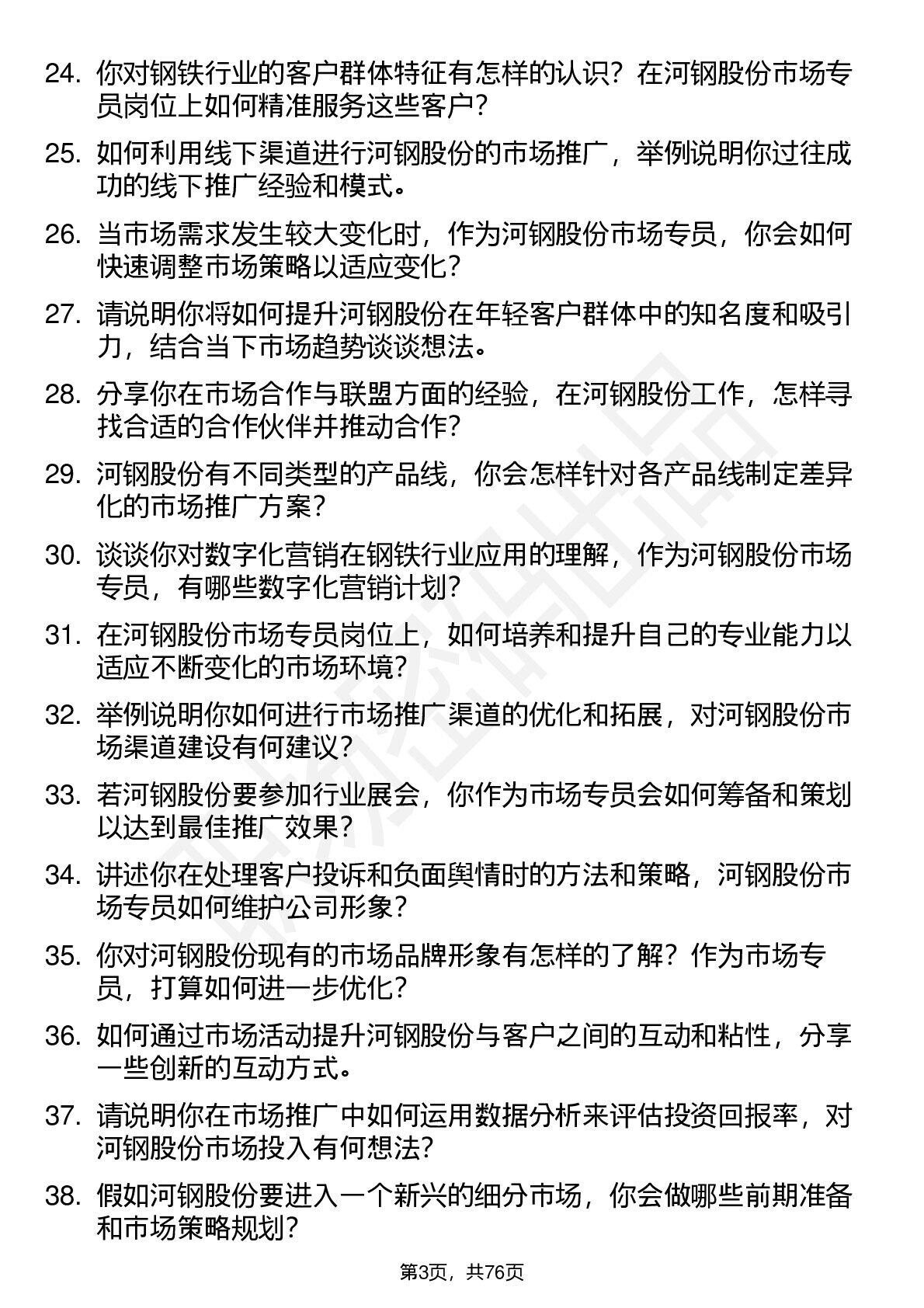 24. 你对钢铁行业的客户群体特征有怎样的认识？在河钢股份市场专员岗位上如何精准服务这些客户？

25. 如何利用线下渠道进行河钢股份的市场推广，举例说明你过往成功的线下推广经验和模式。

26. 当市场需求发生较大变化时，作为河钢股份市场专员，你会如何快速调整市场策略以适应变化？

27. 请说明你将如何提升河钢股份在年轻客户群体中的知名度和吸引力，结合当下市场趋势谈谈想法。

28. 分享你在市场合作与联盟方面的经验，在河钢股份工作，怎样寻找合适的合作伙伴并推动合作？

29. 河钢股份有不同类型的产品线，你会怎样针对各产品线制定差异化的市场推广方案？

30. 谈谈你对数字化营销在钢铁行业应用的理解，作为河钢股份市场专员，有哪些数字化营销计划？

31. 在河钢股份市场专员岗位上，如何培养和提升自己的专业能力以适应不断变化的市场环境？

32. 举例说明你如何进行市场推广渠道的优化和拓展，对河钢股份市场渠道建设有何建议？

33. 若河钢股份要参加行业展会，你作为市场专员会如何筹备和策划以达到最佳推广效果？

34. 讲述你在处理客户投诉和负面舆情时的方法和策略，河钢股份市场专员如何维护公司形象？

35. 你对河钢股份现有的市场品牌形象有怎样的了解？作为市场专员，打算如何进一步优化？

36. 如何通过市场活动提升河钢股份与客户之间的互动和粘性，分享一些创新的互动方式。

37. 请说明你在市场推广中如何运用数据分析来评估投资回报率，对河钢股份市场投入有何想法？

38. 假如河钢股份要进入一个新兴的细分市场，你会做哪些前期准备和市场策略规划？

第3页，共76页